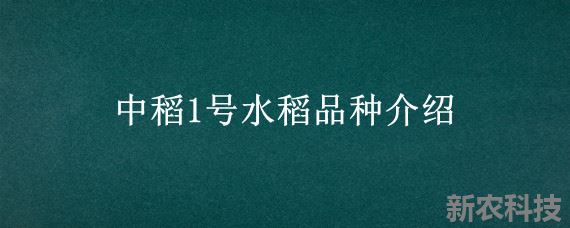 中稻1号水稻品种介绍

新农科技